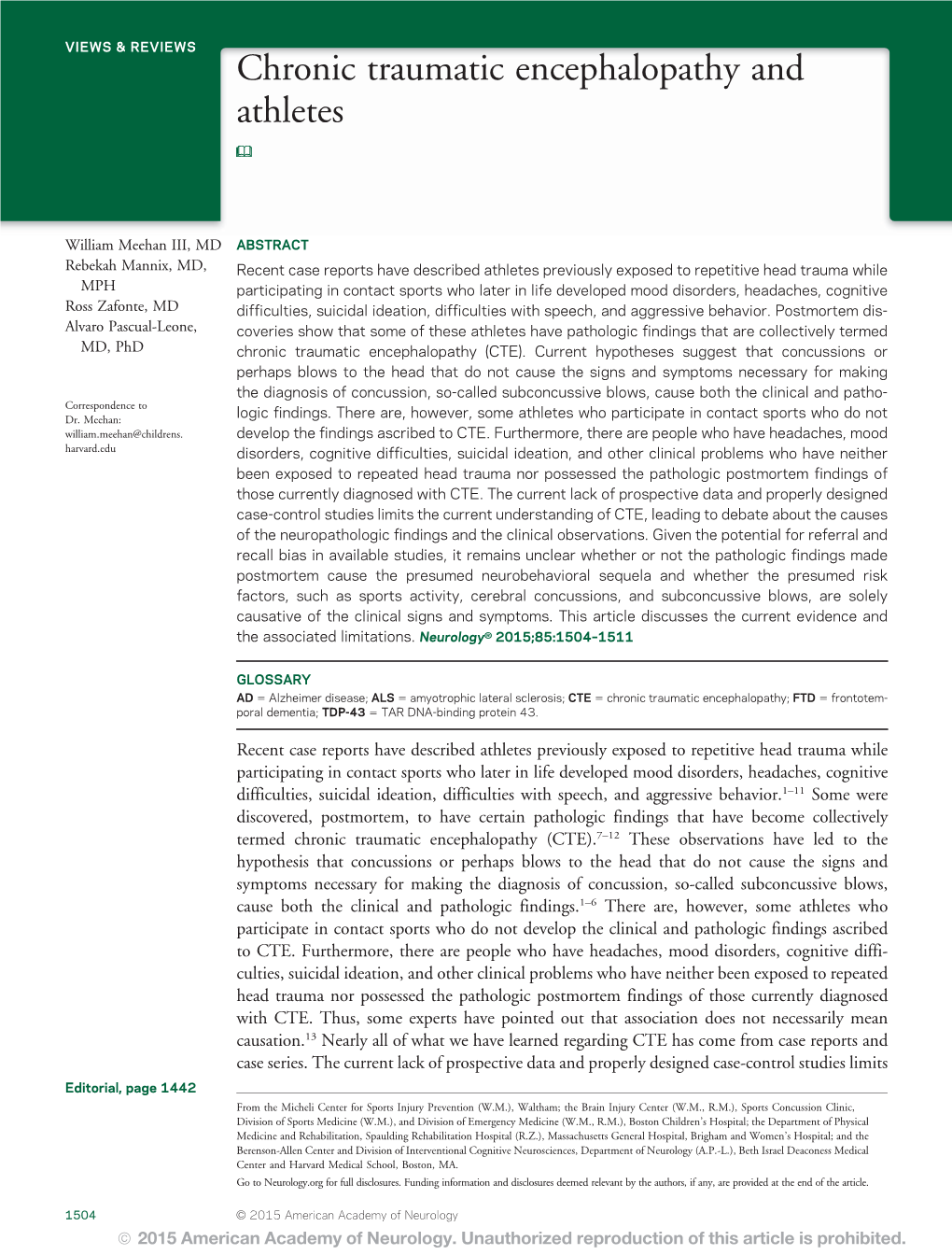 VIEWS & REVIEWS

Chronic traumatic encephalopathy and athletes

William Meehan III, MD
Rebekah Mannix, MD, MPH
Ross Zafonte, MD
Alvaro Pascual-Leone, MD, PhD

Correspondence to Dr. Meehan: william.meehan@childrens.harvard.edu

ABSTRACT

Recent case reports have described athletes previously exposed to repetitive head trauma while participating in contact sports who later in life developed mood disorders, headaches, cognitive difficulties, suicidal ideation, difficulties with speech, and aggressive behavior. Postmortem discoveries show that some of these athletes have pathologic findings that are collectively termed chronic traumatic encephalopathy (CTE). Current hypotheses suggest that concussions or perhaps blows to the head that do not cause the signs and symptoms necessary for making the diagnosis of concussion, so-called subconcussive blows, cause both the clinical and pathologic findings. There are, however, some athletes who participate in contact sports who do not develop the findings ascribed to CTE. Furthermore, there are people who have headaches, mood disorders, cognitive difficulties, suicidal ideation, and other clinical problems who have neither been exposed to repeated head trauma nor possessed the pathologic postmortem findings of those currently diagnosed with CTE. The current lack of prospective data and properly designed case-control studies limits the current understanding of CTE, leading to debate about the causes of the neuropathologic findings and the clinical observations. Given the potential for referral and recall bias in available studies, it remains unclear whether or not the pathologic findings made postmortem cause the presumed neurobehavioral sequela and whether the presumed risk factors, such as sports activity, cerebral concussions, and subconcussive blows, are solely causative of the clinical signs and symptoms. This article discusses the current evidence and the associated limitations. Neurology® 2015;85:1504–1511

GLOSSARY

AD = Alzheimer disease; ALS = amyotrophic lateral sclerosis; CTE = chronic traumatic encephalopathy; FTD = frontotemporal dementia; TDP-43 = TAR DNA-binding protein 43.

Recent case reports have described athletes previously exposed to repetitive head trauma while participating in contact sports who later in life developed mood disorders, headaches, cognitive difficulties, suicidal ideation, difficulties with speech, and aggressive behavior.$^{1–11}$ Some were discovered, postmortem, to have certain pathologic findings that have become collectively termed chronic traumatic encephalopathy (CTE).$^{7–12}$ These observations have led to the hypothesis that concussions or perhaps blows to the head that do not cause the signs and symptoms necessary for making the diagnosis of concussion, so-called subconcussive blows, cause both the clinical and pathologic findings.$^{1–6}$ There are, however, some athletes who participate in contact sports who do not develop the clinical and pathologic findings ascribed to CTE. Furthermore, there are people who have headaches, mood disorders, cognitive difficulties, suicidal ideation, and other clinical problems who have neither been exposed to repeated head trauma nor possessed the pathologic postmortem findings of those currently diagnosed with CTE. Thus, some experts have pointed out that association does not necessarily mean causation.$^{13}$ Nearly all of what we have learned regarding CTE has come from case reports and case series. The current lack of prospective data and properly designed case-control studies limits

Editorial, page 1442

From the Micheli Center for Sports Injury Prevention (W.M.), Waltham; the Brain Injury Center (W.M., R.M.), Sports Concussion Clinic, Division of Sports Medicine (W.M.), and Division of Emergency Medicine (W.M., R.M.), Boston Children's Hospital; the Department of Physical Medicine and Rehabilitation, Spaulding Rehabilitation Hospital (R.Z.), Massachusetts General Hospital, Brigham and Women's Hospital; and the Berenson-Allen Center and Division of Interventional Cognitive Neurosciences, Department of Neurology (A.P.-L.), Beth Israel Deaconess Medical Center and Harvard Medical School, Boston, MA.

Go to Neurology.org for full disclosures. Funding information and disclosures deemed relevant by the authors, if any, are provided at the end of the article.

1504 © 2015 American Academy of Neurology

© 2015 American Academy of Neurology. Unauthorized reproduction of this article is prohibited.